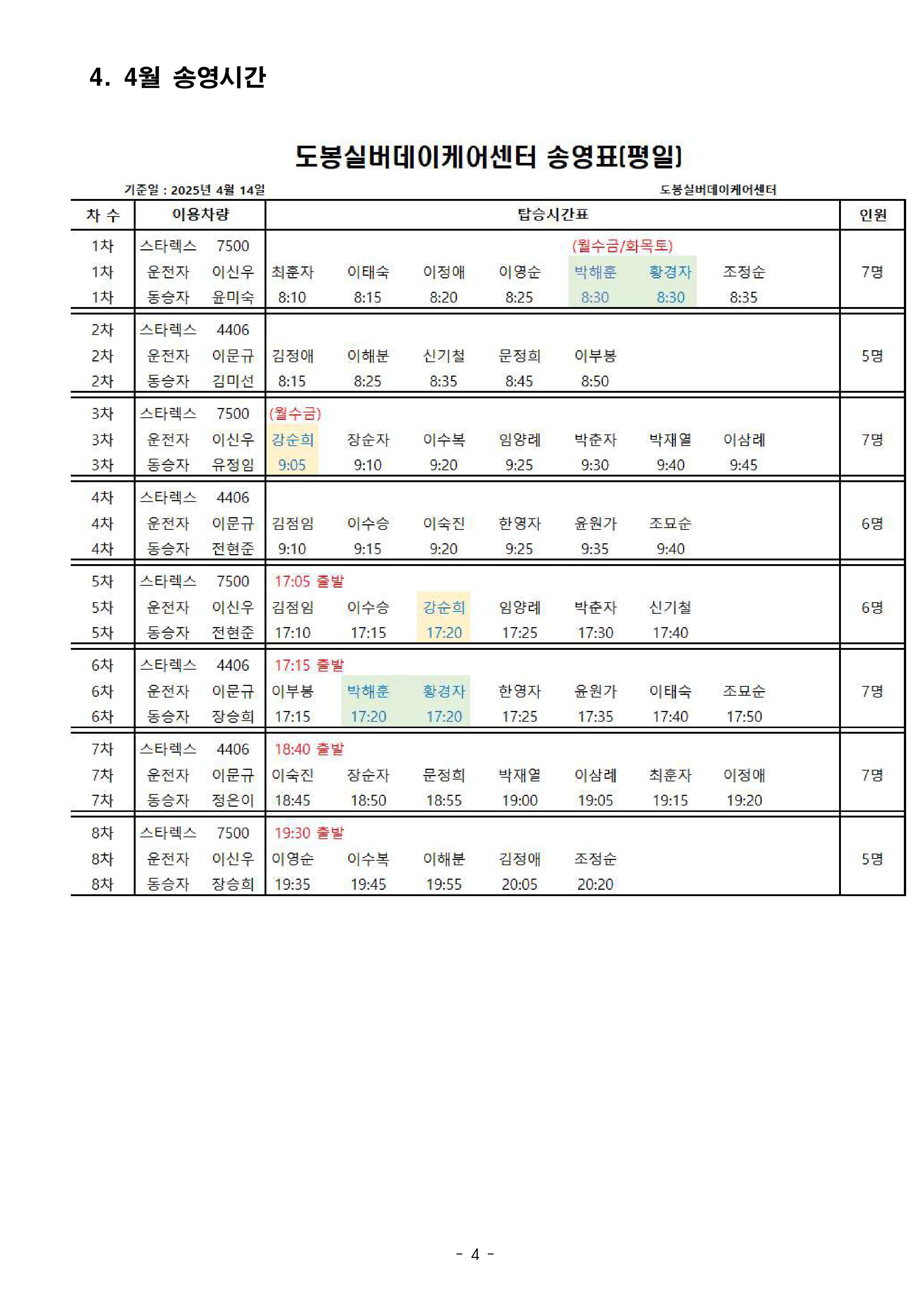 4. 4월 송영시간

도봉실버데이케어센터 송영표[평일]

기준일 : 2025년 4월 14일

도봉실버데이케어센터

| 차 수 | 이용차량 | | 탑승시간표 | | | | | | | 인원 |
|---|---|---|---|---|---|---|---|---|---|---|
| 1차 | 스타렉스 | 7500 | | | | | (월수금/화목토) | | | |
| 1차 | 운전자 | 이신우 | 최훈자 | 이태숙 | 이정애 | 이영순 | 박해훈 | 황경자 | 조정순 | 7명 |
| 1차 | 동승자 | 윤미숙 | 8:10 | 8:15 | 8:20 | 8:25 | 8:30 | 8:30 | 8:35 | |
| 2차 | 스타렉스 | 4406 | | | | | | | | |
| 2차 | 운전자 | 이문규 | 김정애 | 이해분 | 신기철 | 문정희 | 이부봉 | | | 5명 |
| 2차 | 동승자 | 김미선 | 8:15 | 8:25 | 8:35 | 8:45 | 8:50 | | | |
| 3차 | 스타렉스 | 7500 | (월수금) | | | | | | | |
| 3차 | 운전자 | 이신우 | 강순희 | 장순자 | 이수복 | 임양례 | 박춘자 | 박재열 | 이삼례 | 7명 |
| 3차 | 동승자 | 유정임 | 9:05 | 9:10 | 9:20 | 9:25 | 9:30 | 9:40 | 9:45 | |
| 4차 | 스타렉스 | 4406 | | | | | | | | |
| 4차 | 운전자 | 이문규 | 김점임 | 이수승 | 이숙진 | 한영자 | 윤원가 | 조묘순 | | 6명 |
| 4차 | 동승자 | 전현준 | 9:10 | 9:15 | 9:20 | 9:25 | 9:35 | 9:40 | | |
| 5차 | 스타렉스 | 7500 | 17:05 출발 | | | | | | | |
| 5차 | 운전자 | 이신우 | 김점임 | 이수승 | 강순희 | 임양례 | 박춘자 | 신기철 | | 6명 |
| 5차 | 동승자 | 전현준 | 17:10 | 17:15 | 17:20 | 17:25 | 17:30 | 17:40 | | |
| 6차 | 스타렉스 | 4406 | 17:15 출발 | | | | | | | |
| 6차 | 운전자 | 이문규 | 이부봉 | 박해훈 | 황경자 | 한영자 | 윤원가 | 이태숙 | 조묘순 | 7명 |
| 6차 | 동승자 | 장승희 | 17:15 | 17:20 | 17:20 | 17:25 | 17:35 | 17:40 | 17:50 | |
| 7차 | 스타렉스 | 4406 | 18:40 출발 | | | | | | | |
| 7차 | 운전자 | 이문규 | 이숙진 | 장순자 | 문정희 | 박재열 | 이삼례 | 최훈자 | 이정애 | 7명 |
| 7차 | 동승자 | 정은이 | 18:45 | 18:50 | 18:55 | 19:00 | 19:05 | 19:15 | 19:20 | |
| 8차 | 스타렉스 | 7500 | 19:30 출발 | | | | | | | |
| 8차 | 운전자 | 이신우 | 이영순 | 이수복 | 이해분 | 김정애 | 조정순 | | | 5명 |
| 8차 | 동승자 | 장승희 | 19:35 | 19:45 | 19:55 | 20:05 | 20:20 | | | |

- 4 -